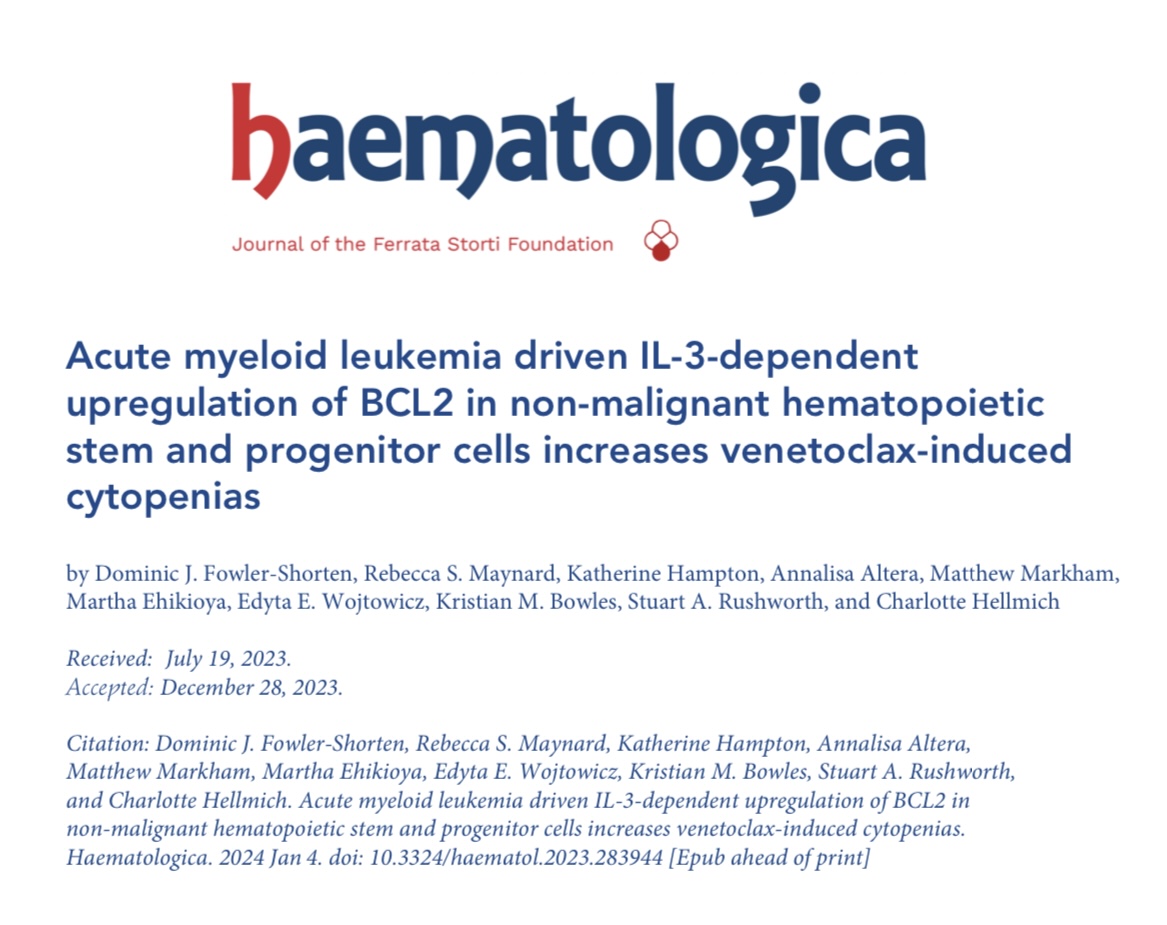 haematologica

Journal of the Ferrata Storti Foundation

Acute myeloid leukemia driven IL-3-dependent upregulation of BCL2 in non-malignant hematopoietic stem and progenitor cells increases venetoclax-induced cytopenias

by Dominic J. Fowler-Shorten, Rebecca S. Maynard, Katherine Hampton, Annalisa Altera, Matthew Markham, Martha Ehikioya, Edyta E. Wojtowicz, Kristian M. Bowles, Stuart A. Rushworth, and Charlotte Hellmich

Received: July 19, 2023.
Accepted: December 28, 2023.

Citation: Dominic J. Fowler-Shorten, Rebecca S. Maynard, Katherine Hampton, Annalisa Altera, Matthew Markham, Martha Ehikioya, Edyta E. Wojtowicz, Kristian M. Bowles, Stuart A. Rushworth, and Charlotte Hellmich. Acute myeloid leukemia driven IL-3-dependent upregulation of BCL2 in non-malignant hematopoietic stem and progenitor cells increases venetoclax-induced cytopenias. Haematologica. 2024 Jan 4. doi: 10.3324/haematol.2023.283944 [Epub ahead of print]